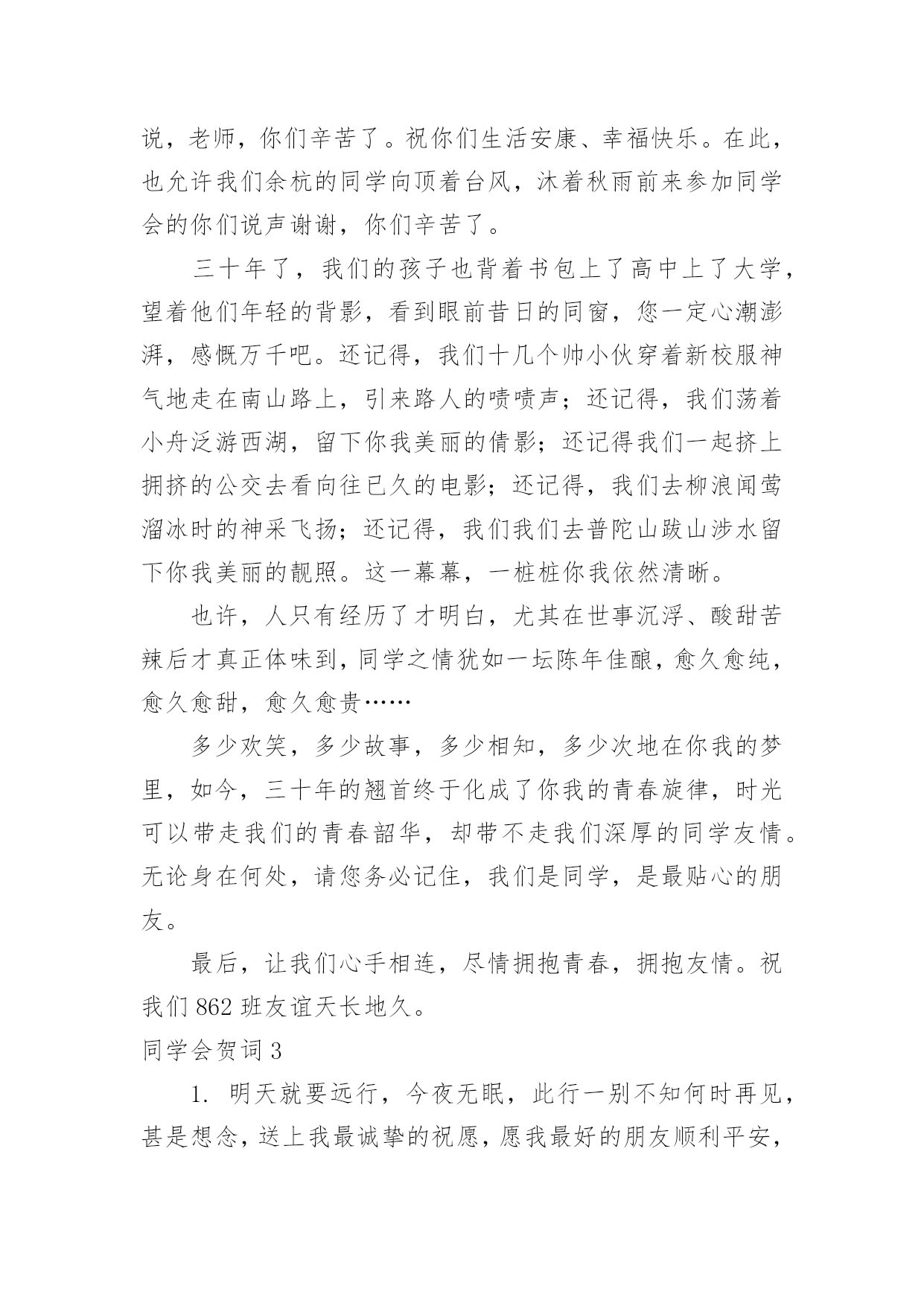 说，老师，你们辛苦了。祝你们生活安康、幸福快乐。在此，也允许我们余杭的同学向顶着台风，沐着秋雨前来参加同学会的你们说声谢谢，你们辛苦了。

三十年了，我们的孩子也背着书包上了高中上了大学，望着他们年轻的背影，看到眼前昔日的同窗，您一定心潮澎湃，感慨万千吧。还记得，我们十几个帅小伙穿着新校服神气地走在南山路上，引来路人的啧啧声；还记得，我们荡着小舟泛游西湖，留下你我美丽的倩影；还记得我们一起挤上拥挤的公交去看向往已久的电影；还记得，我们去柳浪闻莺溜冰时的神采飞扬；还记得，我们我们去普陀山跋山涉水留下你我美丽的靓照。这一幕幕，一桩桩你我依然清晰。

也许，人只有经历了才明白，尤其在世事沉浮、酸甜苦辣后才真正体味到，同学之情犹如一坛陈年佳酿，愈久愈纯，愈久愈甜，愈久愈贵……

多少欢笑，多少故事，多少相知，多少次地在你我的梦里，如今，三十年的翘首终于化成了你我的青春旋律，时光可以带走我们的青春韶华，却带不走我们深厚的同学友情。无论身在何处，请您务必记住，我们是同学，是最贴心的朋友。

最后，让我们心手相连，尽情拥抱青春，拥抱友情。祝我们 862 班友谊天长地久。

同学会贺词 3

1. 明天就要远行，今夜无眠，此行一别不知何时再见，甚是想念，送上我最诚挚的祝愿，愿我最好的朋友顺利平安，